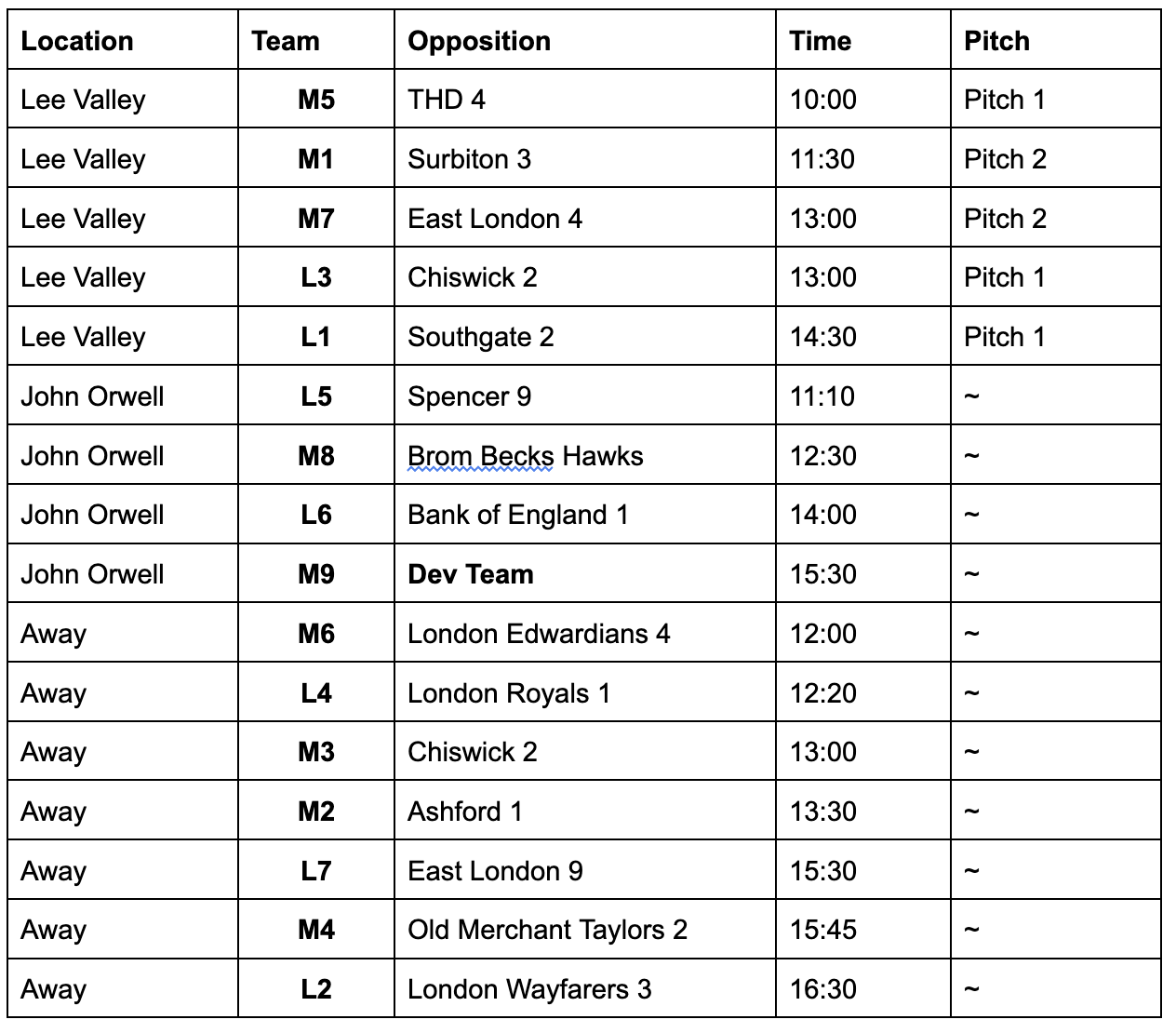 | Location | Team | Opposition | Time | Pitch |
|---|---|---|---|---|
| Lee Valley | M5 | THD 4 | 10:00 | Pitch 1 |
| Lee Valley | M1 | Surbiton 3 | 11:30 | Pitch 2 |
| Lee Valley | M7 | East London 4 | 13:00 | Pitch 2 |
| Lee Valley | L3 | Chiswick 2 | 13:00 | Pitch 1 |
| Lee Valley | L1 | Southgate 2 | 14:30 | Pitch 1 |
| John Orwell | L5 | Spencer 9 | 11:10 | ~ |
| John Orwell | M8 | Brom Becks Hawks | 12:30 | ~ |
| John Orwell | L6 | Bank of England 1 | 14:00 | ~ |
| John Orwell | M9 | Dev Team | 15:30 | ~ |
| Away | M6 | London Edwardians 4 | 12:00 | ~ |
| Away | L4 | London Royals 1 | 12:20 | ~ |
| Away | M3 | Chiswick 2 | 13:00 | ~ |
| Away | M2 | Ashford 1 | 13:30 | ~ |
| Away | L7 | East London 9 | 15:30 | ~ |
| Away | M4 | Old Merchant Taylors 2 | 15:45 | ~ |
| Away | L2 | London Wayfarers 3 | 16:30 | ~ |